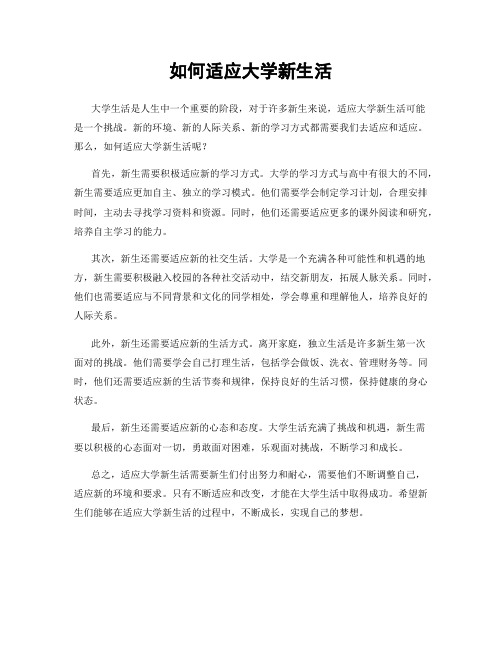 如何适应大学新生活

大学生活是人生中一个重要的阶段，对于许多新生来说，适应大学新生活可能是一个挑战。新的环境、新的人际关系、新的学习方式都需要我们去适应和适应。那么，如何适应大学新生活呢？

首先，新生需要积极适应新的学习方式。大学的学习方式与高中有很大的不同，新生需要适应更加自主、独立的学习模式。他们需要学会制定学习计划，合理安排时间，主动去寻找学习资料和资源。同时，他们还需要适应更多的课外阅读和研究，培养自主学习的能力。

其次，新生还需要适应新的社交生活。大学是一个充满各种可能性和机遇的地方，新生需要积极融入校园的各种社交活动中，结交新朋友，拓展人脉关系。同时，他们也需要适应与不同背景和文化的同学相处，学会尊重和理解他人，培养良好的人际关系。

此外，新生还需要适应新的生活方式。离开家庭，独立生活是许多新生第一次面对的挑战。他们需要学会自己打理生活，包括学会做饭、洗衣、管理财务等。同时，他们还需要适应新的生活节奏和规律，保持良好的生活习惯，保持健康的身心状态。

最后，新生还需要适应新的心态和态度。大学生活充满了挑战和机遇，新生需要以积极的心态面对一切，勇敢面对困难，乐观面对挑战，不断学习和成长。

总之，适应大学新生活需要新生们付出努力和耐心，需要他们不断调整自己，适应新的环境和要求。只有不断适应和改变，才能在大学生活中取得成功。希望新生们能够在适应大学新生活的过程中，不断成长，实现自己的梦想。